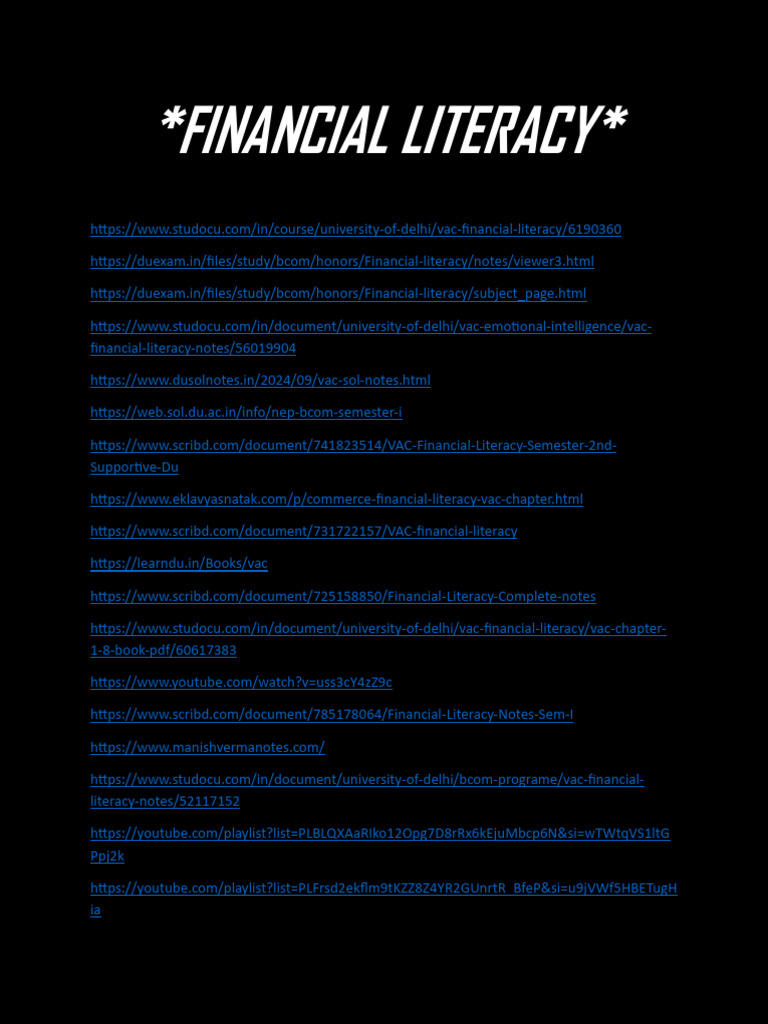 *FINANCIAL LITERACY*

https://www.studocu.com/in/course/university-of-delhi/vac-financial-literacy/6190360

https://duexam.in/files/study/bcom/honors/Financial-literacy/notes/viewer3.html

https://duexam.in/files/study/bcom/honors/Financial-literacy/subject_page.html

https://www.studocu.com/in/document/university-of-delhi/vac-emotional-intelligence/vac-financial-literacy-notes/56019904

https://www.dusolnotes.in/2024/09/vac-sol-notes.html

https://web.sol.du.ac.in/info/nep-bcom-semester-i

https://www.scribd.com/document/741823514/VAC-Financial-Literacy-Semester-2nd-Supportive-Du

https://www.eklavyasnatak.com/p/commerce-financial-literacy-vac-chapter.html

https://www.scribd.com/document/731722157/VAC-financial-literacy

https://learndu.in/Books/vac

https://www.scribd.com/document/725158850/Financial-Literacy-Complete-notes

https://www.studocu.com/in/document/university-of-delhi/vac-financial-literacy/vac-chapter-1-8-book-pdf/60617383

https://www.youtube.com/watch?v=uss3cY4zZ9c

https://www.scribd.com/document/785178064/Financial-Literacy-Notes-Sem-I

https://www.manishvermanotes.com/

https://www.studocu.com/in/document/university-of-delhi/bcom-programe/vac-financial-literacy-notes/52117152

https://youtube.com/playlist?list=PLBLQXAaRIko12Opg7D8rRx6kEjuMbcp6N&si=wTWtqVS1ltGPpj2k

https://youtube.com/playlist?list=PLFrsd2ekflm9tKZZ8Z4YR2GUnrtR_BfeP&si=u9jVWf5HBETugHia